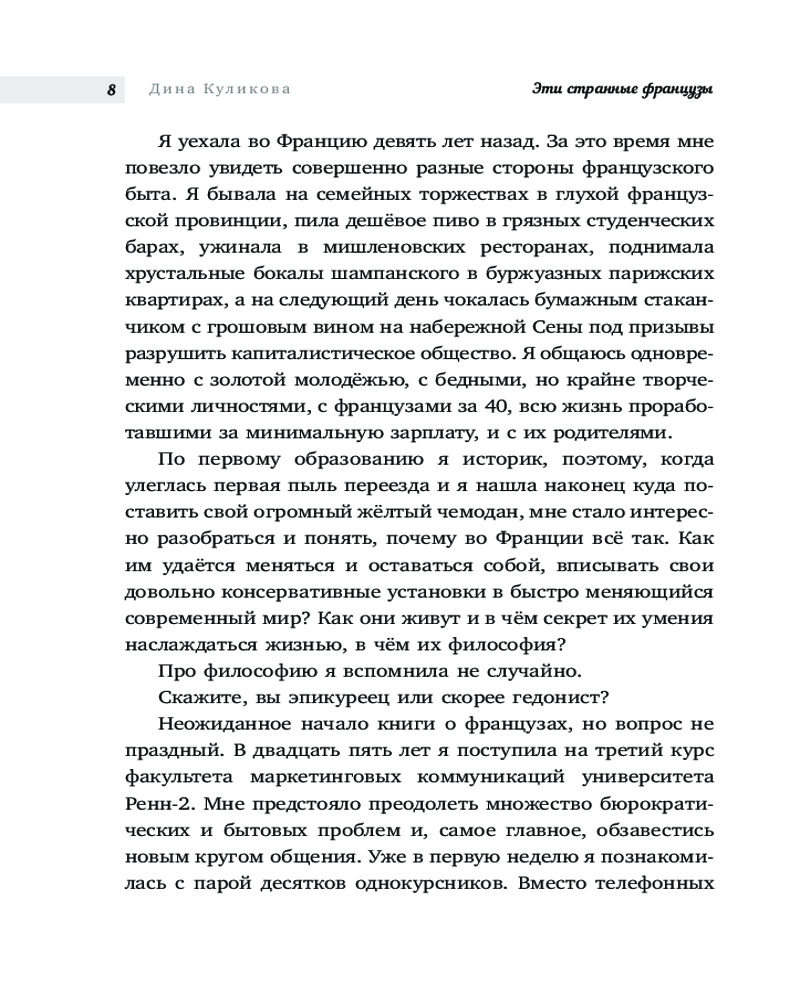 8 Дина Куликова Эти странные французы

Я уехала во Францию девять лет назад. За это время мне повезло увидеть совершенно разные стороны французского быта. Я бывала на семейных торжествах в глухой французской провинции, пила дешёвое пиво в грязных студенческих барах, ужинала в мишленовских ресторанах, поднимала хрустальные бокалы шампанского в буржуазных парижских квартирах, а на следующий день чокалась бумажным стаканчиком с грошовым вином на набережной Сены под призывы разрушить капиталистическое общество. Я общаюсь одновременно с золотой молодёжью, с бедными, но крайне творческими личностями, с французами за 40, всю жизнь проработавшими за минимальную зарплату, и с их родителями.

По первому образованию я историк, поэтому, когда улеглась первая пыль переезда и я нашла наконец куда поставить свой огромный жёлтый чемодан, мне стало интересно разобраться и понять, почему во Франции всё так. Как им удаётся меняться и оставаться собой, вписывать свои довольно консервативные установки в быстро меняющийся современный мир? Как они живут и в чём секрет их умения наслаждаться жизнью, в чём их философия?

Про философию я вспомнила не случайно.

Скажите, вы эпикуреец или скорее гедонист?

Неожиданное начало книги о французах, но вопрос не праздный. В двадцать пять лет я поступила на третий курс факультета маркетинговых коммуникаций университета Ренн-2. Мне предстояло преодолеть множество бюрократических и бытовых проблем и, самое главное, обзавестись новым кругом общения. Уже в первую неделю я познакомилась с парой десятков однокурсников. Вместо телефонных